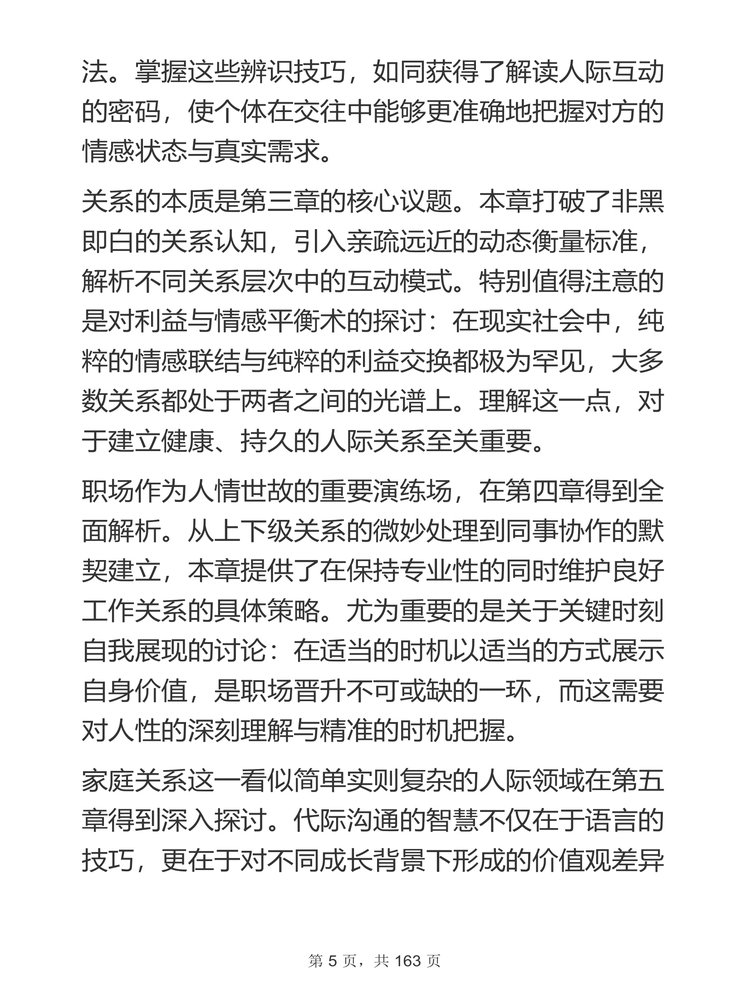 法。掌握这些辨识技巧，如同获得了解读人际互动的密码，使个体在交往中能够更准确地把握对方的情感状态与真实需求。

关系的本质是第三章的核心议题。本章打破了非黑即白的关系认知，引入亲疏远近的动态衡量标准，解析不同关系层次中的互动模式。特别值得注意的是对利益与情感平衡术的探讨：在现实社会中，纯粹的情感联结与纯粹的利益交换都极为罕见，大多数关系都处于两者之间的光谱上。理解这一点，对于建立健康、持久的人际关系至关重要。

职场作为人情世故的重要演练场，在第四章得到全面解析。从上下级关系的微妙处理到同事协作的默契建立，本章提供了在保持专业性的同时维护良好工作关系的具体策略。尤为重要的是关于关键时刻自我展现的讨论：在适当的时机以适当的方式展示自身价值，是职场晋升不可或缺的一环，而这需要对人性的深刻理解与精准的时机把握。

家庭关系这一看似简单实则复杂的人际领域在第五章得到深入探讨。代际沟通的智慧不仅在于语言的技巧，更在于对不同成长背景下形成的价值观差异

第 5 页，共 163 页